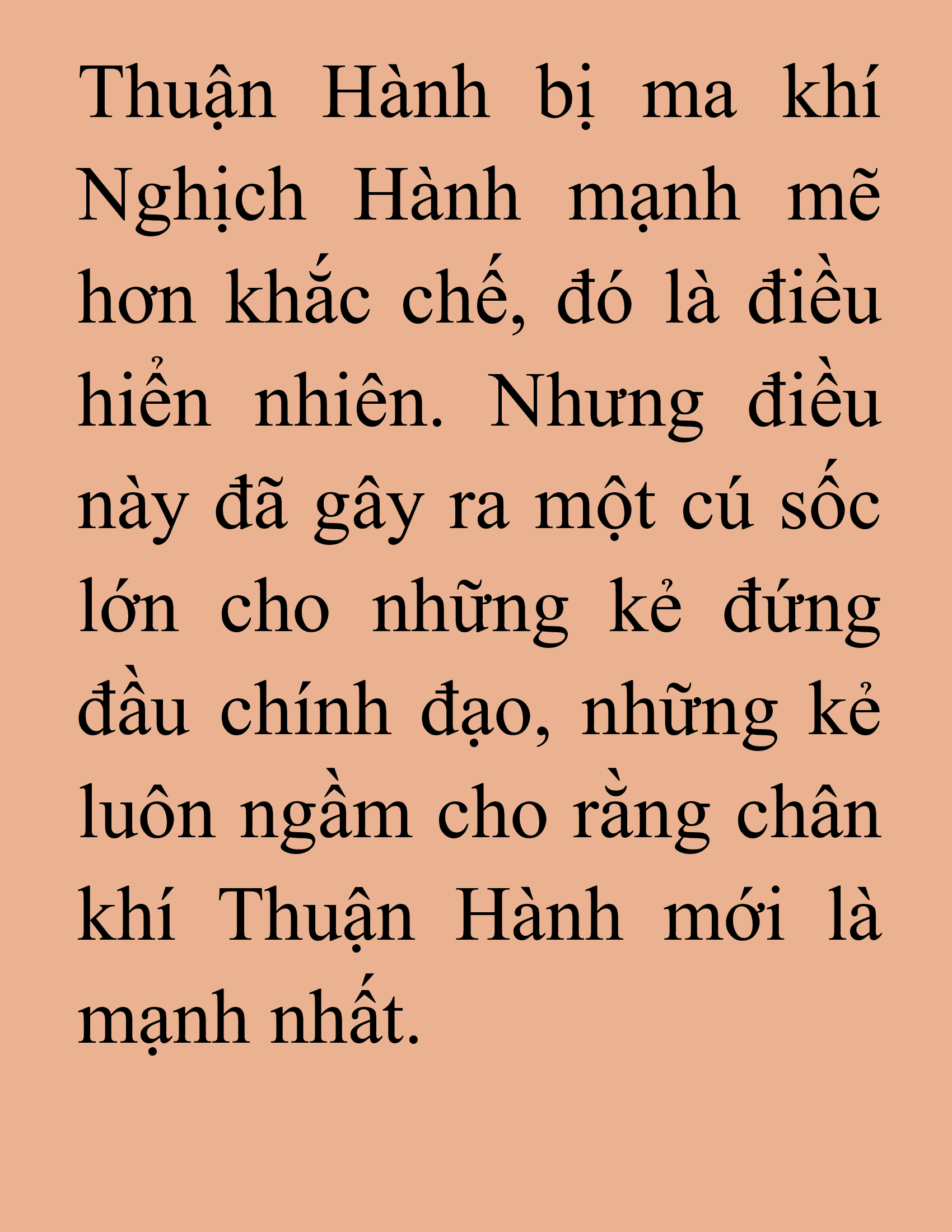 Thuận Hành bị ma khí Nghịch Hành mạnh mẽ hơn khắc chế, đó là điều hiển nhiên. Nhưng điều này đã gây ra một cú sốc lớn cho những kẻ đứng đầu chính đạo, những kẻ luôn ngầm cho rằng chân khí Thuận Hành mới là mạnh nhất.